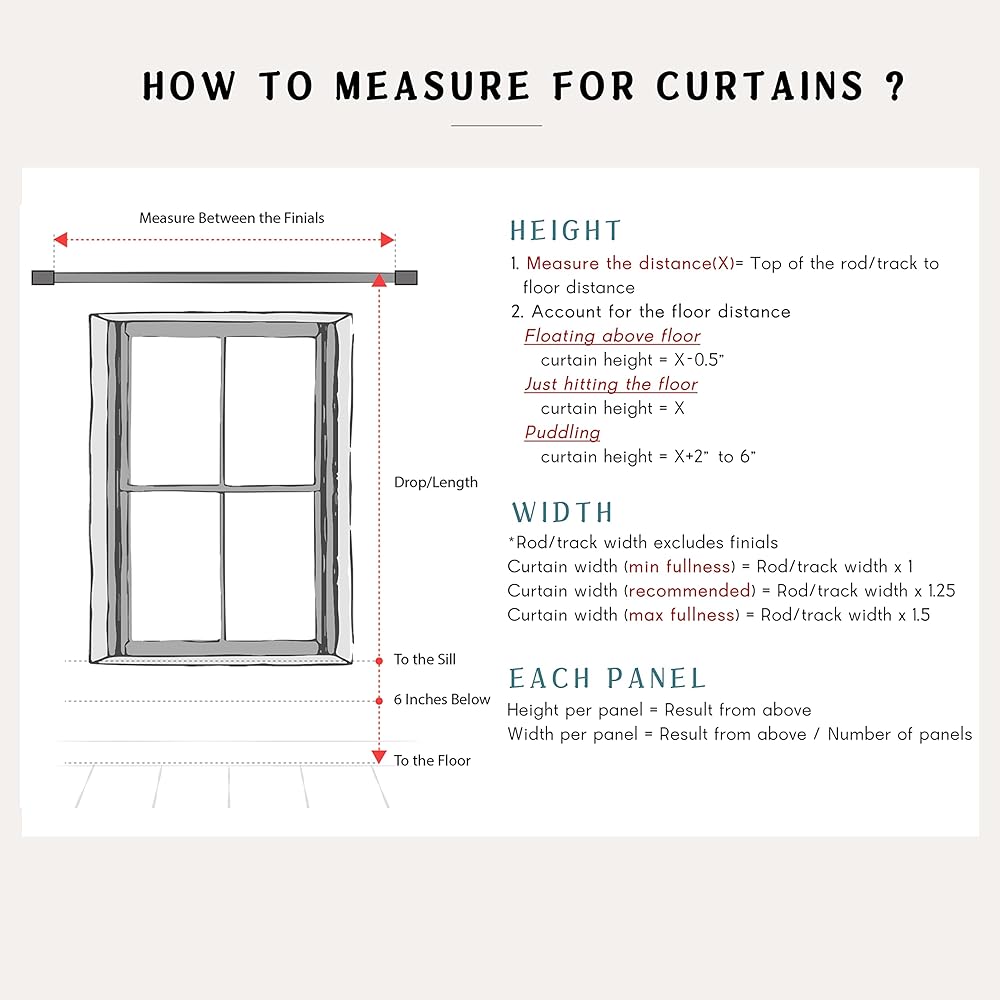 HOW TO MEASURE FOR CURTAINS ?

Measure Between the Finials

Drop/Length

To the Sill

6 Inches Below

To the Floor

HEIGHT

1. Measure the distance(X)= Top of the rod/track to floor distance

2. Account for the floor distance

Floating above floor

curtain height = X-0.5"

Just hitting the floor

curtain height = X

Puddling

curtain height = X+2" to 6"

WIDTH

*Rod/track width excludes finials

Curtain width (min fullness) = Rod/track width x 1

Curtain width (recommended) = Rod/track width x 1.25

Curtain width (max fullness) = Rod/track width x 1.5

EACH PANEL

Height per panel = Result from above

Width per panel = Result from above / Number of panels